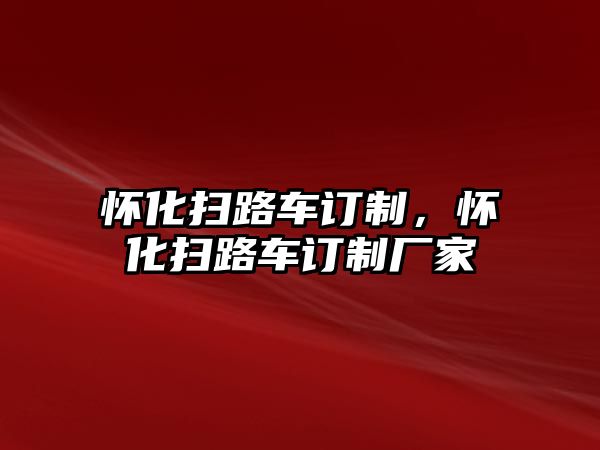 怀化扫路车订制，怀化扫路车订制厂家